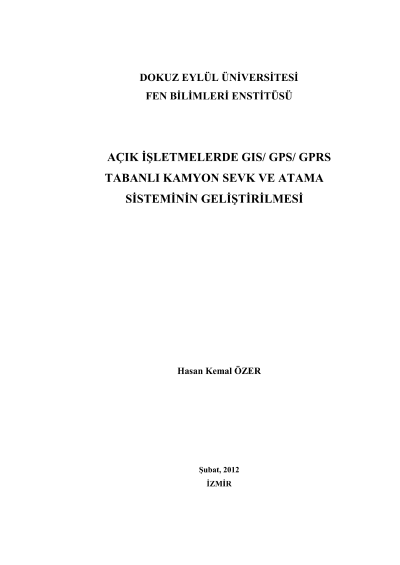 DOKUZ EYLÜL ÜNİVERSİTESİ
FEN BİLİMLERİ ENSTİTÜSÜ

AÇIK İŞLETMELERDE GIS/ GPS/ GPRS
TABANLI KAMYON SEVK VE ATAMA
SİSTEMİNİN GELİŞTİRİLMESİ

Hasan Kemal ÖZER

Şubat, 2012
İZMİR